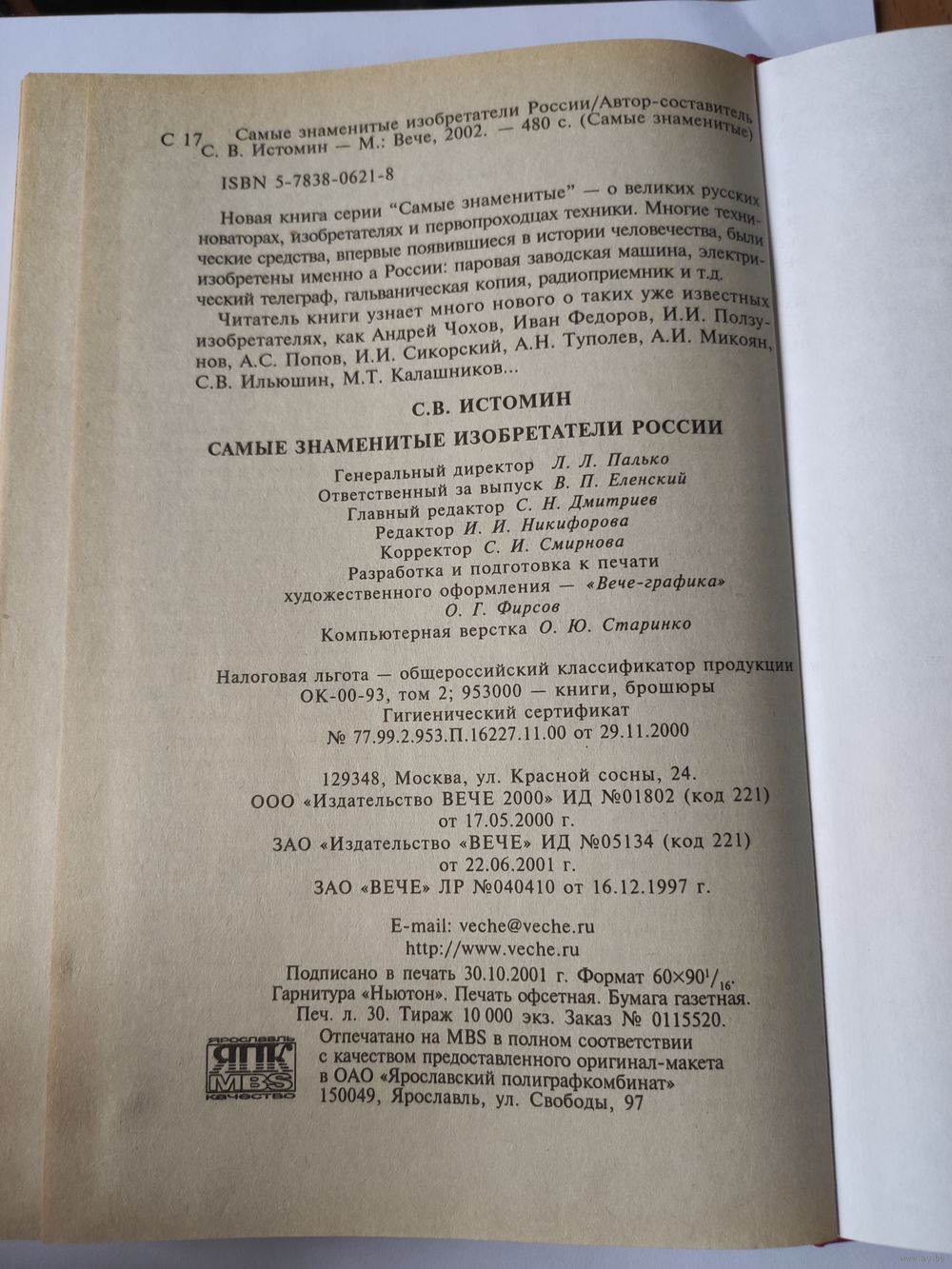 С 17 Самые знаменитые изобретатели России/Автор-составитель С. В. Истомин — М.: Вече, 2002. — 480 с. (Самые знаменитые)

ISBN 5-7838-0621-8

Новая книга серии "Самые знаменитые" — о великих русских новаторах, изобретателях и первопроходцах техники. Многие технические средства, впервые появившиеся в истории человечества, были изобретены именно в России: паровая заводская машина, электрический телеграф, гальваническая копия, радиоприемник и т.д.

Читатель книги узнает много нового о таких уже известных изобретателях, как Андрей Чохов, Иван Федоров, И.И. Ползунов, А.С. Попов, И.И. Сикорский, А.Н. Туполев, А.И. Микоян, С.В. Ильюшин, М.Т. Калашников...

С.В. ИСТОМИН

САМЫЕ ЗНАМЕНИТЫЕ ИЗОБРЕТАТЕЛИ РОССИИ

Генеральный директор Л. Л. Палько
Ответственный за выпуск В. П. Еленский
Главный редактор С. Н. Дмитриев
Редактор И. И. Никифорова
Корректор С. И. Смирнова
Разработка и подготовка к печати художественного оформления — «Вече-графика»
О. Г. Фирсов
Компьютерная верстка О. Ю. Старинко

Налоговая льгота — общероссийский классификатор продукции ОК-00-93, том 2; 953000 — книги, брошюры
Гигиенический сертификат
№ 77.99.2.953.П.16227.11.00 от 29.11.2000

129348, Москва, ул. Красной сосны, 24.
ООО «Издательство ВЕЧЕ 2000» ИД №01802 (код 221) от 17.05.2000 г.
ЗАО «Издательство «ВЕЧЕ» ИД №05134 (код 221) от 22.06.2001 г.
ЗАО «ВЕЧЕ» ЛР №040410 от 16.12.1997 г.

E-mail: veche@veche.ru
http://www.veche.ru

Подписано в печать 30.10.2001 г. Формат $60 \times 90^1/_{16}$.
Гарнитура «Ньютон». Печать офсетная. Бумага газетная.
Печ. л. 30. Тираж 10 000 экз. Заказ № 0115520.

Ярославль ЯПК MBS качество

Отпечатано на MBS в полном соответствии с качеством предоставленного оригинал-макета в ОАО «Ярославский полиграфкомбинат»
150049, Ярославль, ул. Свободы, 97